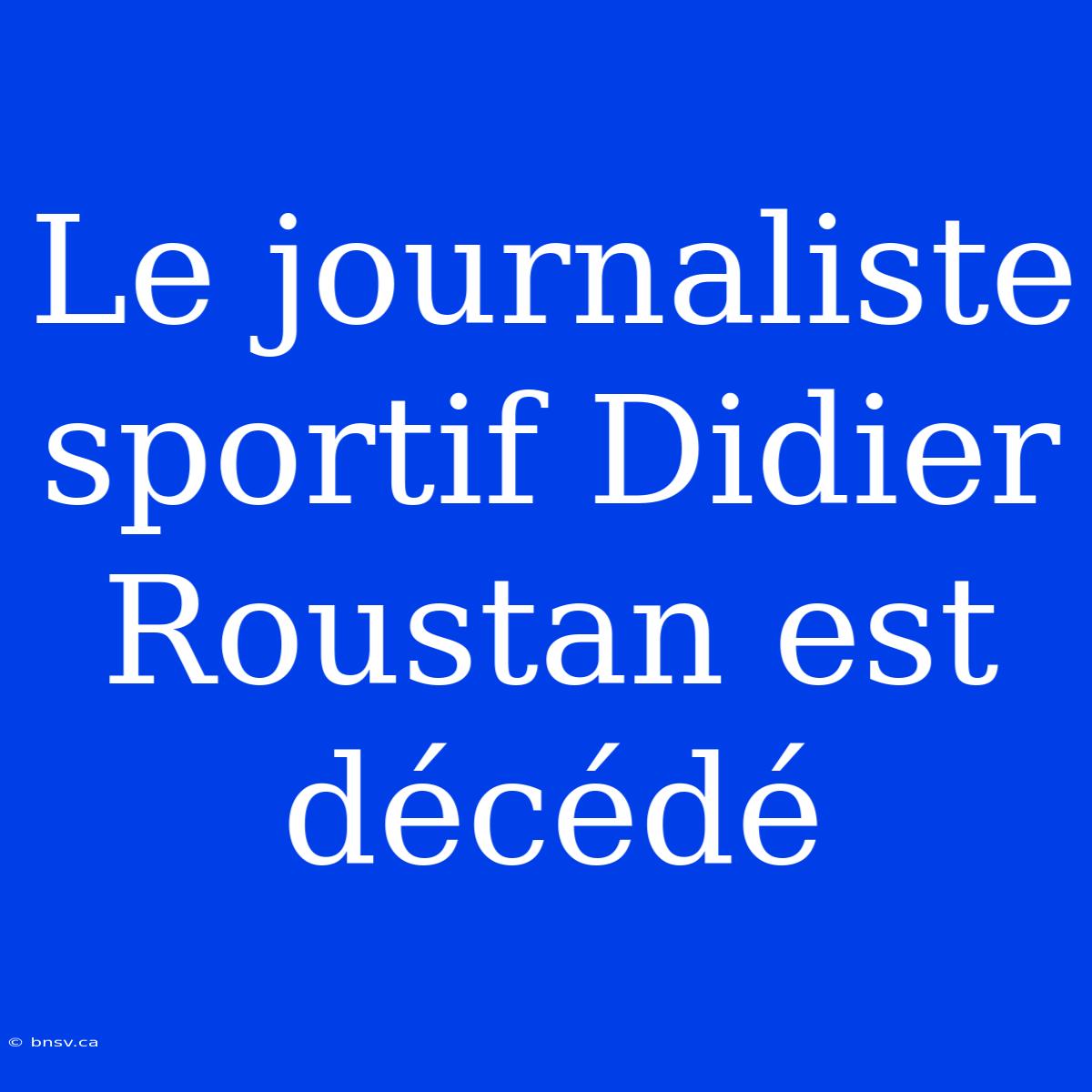 Le journaliste sportif Didier Roustan est décédé

© bnsv.ca